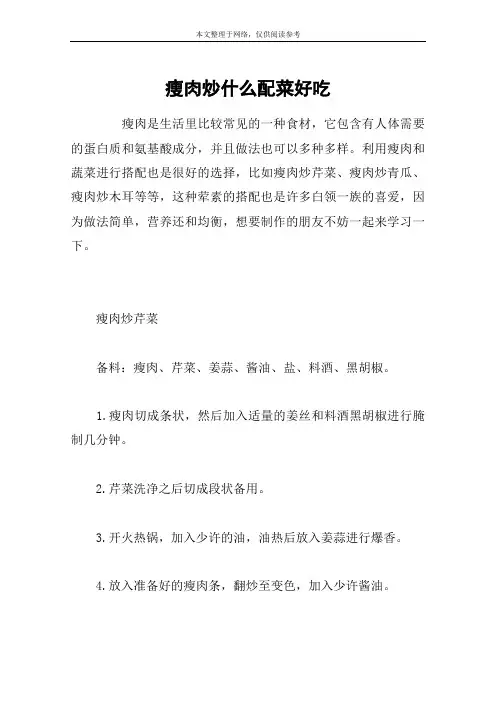 本文整理于网络，仅供阅读参考

瘦肉炒什么配菜好吃

瘦肉是生活里比较常见的一种食材，它包含有人体需要的蛋白质和氨基酸成分，并且做法也可以多种多样。利用瘦肉和蔬菜进行搭配也是很好的选择，比如瘦肉炒芹菜、瘦肉炒青瓜、瘦肉炒木耳等等，这种荤素的搭配也是许多白领一族的喜爱，因为做法简单，营养还和均衡，想要制作的朋友不妨一起来学习一下。

瘦肉炒芹菜

备料：瘦肉、芹菜、姜蒜、酱油、盐、料酒、黑胡椒。

1.瘦肉切成条状，然后加入适量的姜丝和料酒黑胡椒进行腌制几分钟。

2.芹菜洗净之后切成段状备用。

3.开火热锅，加入少许的油，油热后放入姜蒜进行爆香。

4.放入准备好的瘦肉条，翻炒至变色，加入少许酱油。